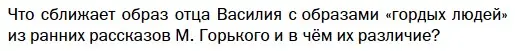 Что сближает образ отца Василия с образами «гордых людей» из ранних рассказов М. Горького и в чём их различие?